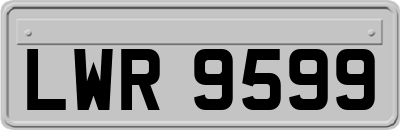 LWR 9599